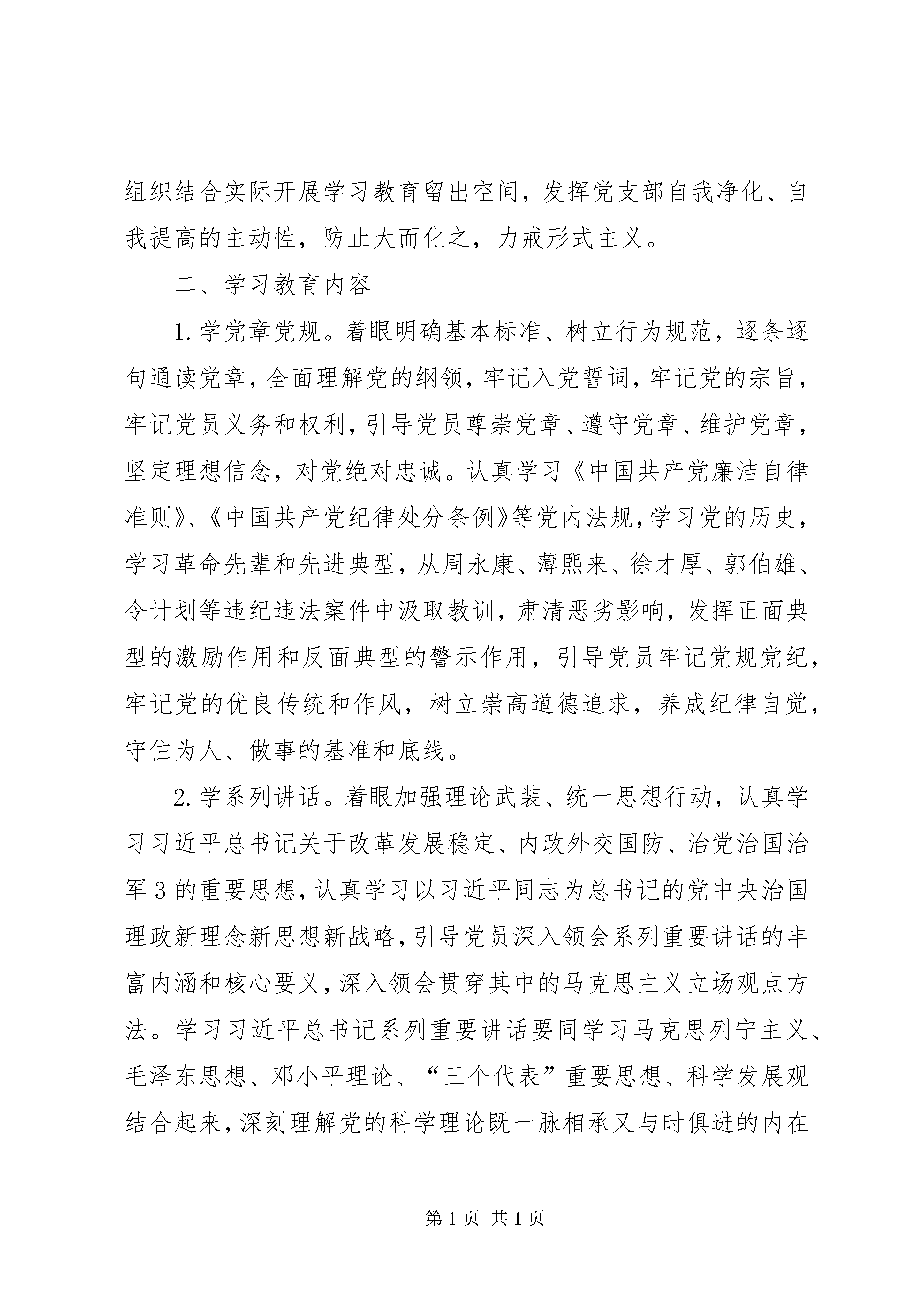 组织结合实际开展学习教育留出空间，发挥党支部自我净化、自我提高的主动性，防止大而化之，力戒形式主义。

二、学习教育内容

1.学党章党规。着眼明确基本标准、树立行为规范，逐条逐句通读党章，全面理解党的纲领，牢记入党誓词，牢记党的宗旨，牢记党员义务和权利，引导党员尊崇党章、遵守党章、维护党章，坚定理想信念，对党绝对忠诚。认真学习《中国共产党廉洁自律准则》、《中国共产党纪律处分条例》等党内法规，学习党的历史，学习革命先辈和先进典型，从周永康、薄熙来、徐才厚、郭伯雄、令计划等违纪违法案件中汲取教训，肃清恶劣影响，发挥正面典型的激励作用和反面典型的警示作用，引导党员牢记党规党纪，牢记党的优良传统和作风，树立崇高道德追求，养成纪律自觉，守住为人、做事的基准和底线。

2.学系列讲话。着眼加强理论武装、统一思想行动，认真学习习近平总书记关于改革发展稳定、内政外交国防、治党治国治军3的重要思想，认真学习以习近平同志为总书记的党中央治国理政新理念新思想新战略，引导党员深入领会系列重要讲话的丰富内涵和核心要义，深入领会贯穿其中的马克思主义立场观点方法。学习习近平总书记系列重要讲话要同学习马克思列宁主义、毛泽东思想、邓小平理论、“三个代表”重要思想、科学发展观结合起来，深刻理解党的科学理论既一脉相承又与时俱进的内在

第1页 共1页